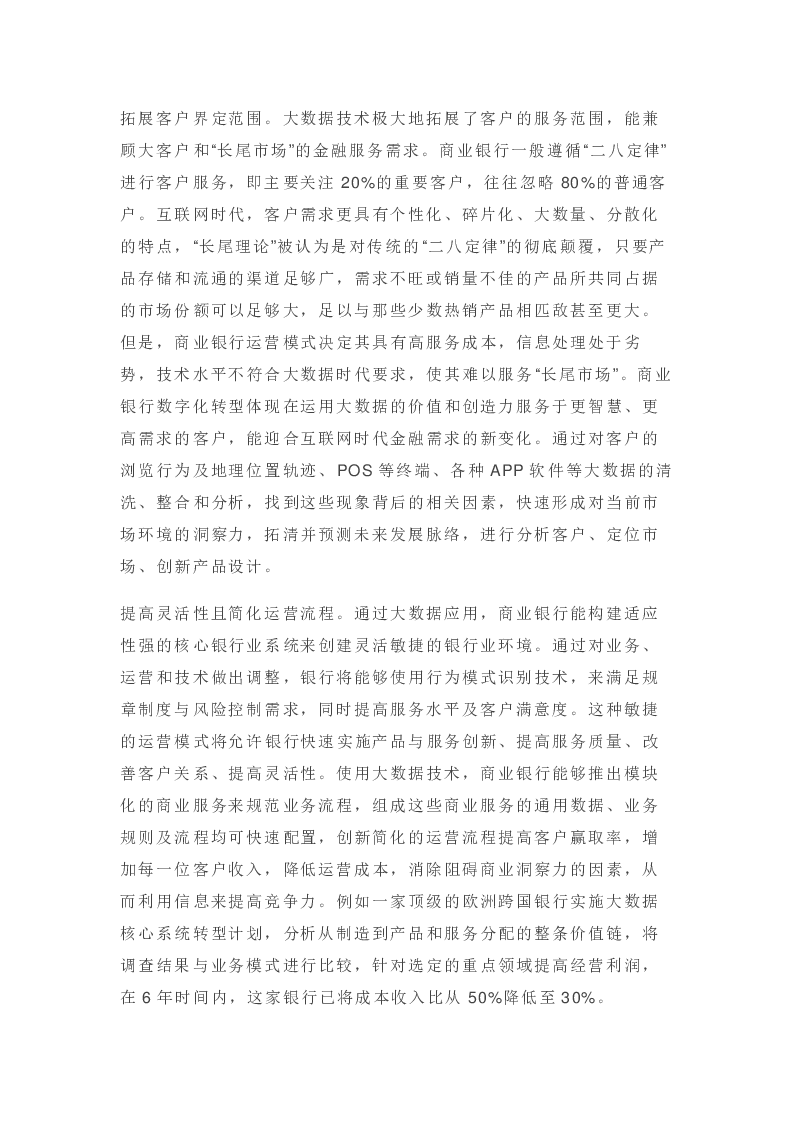 拓展客户界定范围。大数据技术极大地拓展了客户的服务范围，能兼顾大客户和“长尾市场”的金融服务需求。商业银行一般遵循“二八定律”进行客户服务，即主要关注 20%的重要客户，往往忽略 80%的普通客户。互联网时代，客户需求更具有个性化、碎片化、大数量、分散化的特点，“长尾理论”被认为是对传统的“二八定律”的彻底颠覆，只要产品存储和流通的渠道足够广，需求不旺或销量不佳的产品所共同占据的市场份额可以足够大，足以与那些少数热销产品相匹敌甚至更大。但是，商业银行运营模式决定其具有高服务成本，信息处理处于劣势，技术水平不符合大数据时代要求，使其难以服务“长尾市场”。商业银行数字化转型体现在运用大数据的价值和创造力服务于更智慧、更高需求的客户，能迎合互联网时代金融需求的新变化。通过对客户的浏览行为及地理位置轨迹、POS 等终端、各种 APP 软件等大数据的清洗、整合和分析，找到这些现象背后的相关因素，快速形成对当前市场环境的洞察力，拓清并预测未来发展脉络，进行分析客户、定位市场、创新产品设计。

提高灵活性且简化运营流程。通过大数据应用，商业银行能构建适应性强的核心银行业系统来创建灵活敏捷的银行业环境。通过对业务、运营和技术做出调整，银行将能够使用行为模式识别技术，来满足规章制度与风险控制需求，同时提高服务水平及客户满意度。这种敏捷的运营模式将允许银行快速实施产品与服务创新、提高服务质量、改善客户关系、提高灵活性。使用大数据技术，商业银行能够推出模块化的商业服务来规范业务流程，组成这些商业服务的通用数据、业务规则及流程均可快速配置，创新简化的运营流程提高客户赢取率，增加每一位客户收入，降低运营成本，消除阻碍商业洞察力的因素，从而利用信息来提高竞争力。例如一家顶级的欧洲跨国银行实施大数据核心系统转型计划，分析从制造到产品和服务分配的整条价值链，将调查结果与业务模式进行比较，针对选定的重点领域提高经营利润，在 6 年时间内，这家银行已将成本收入比从 50%降低至 30%。